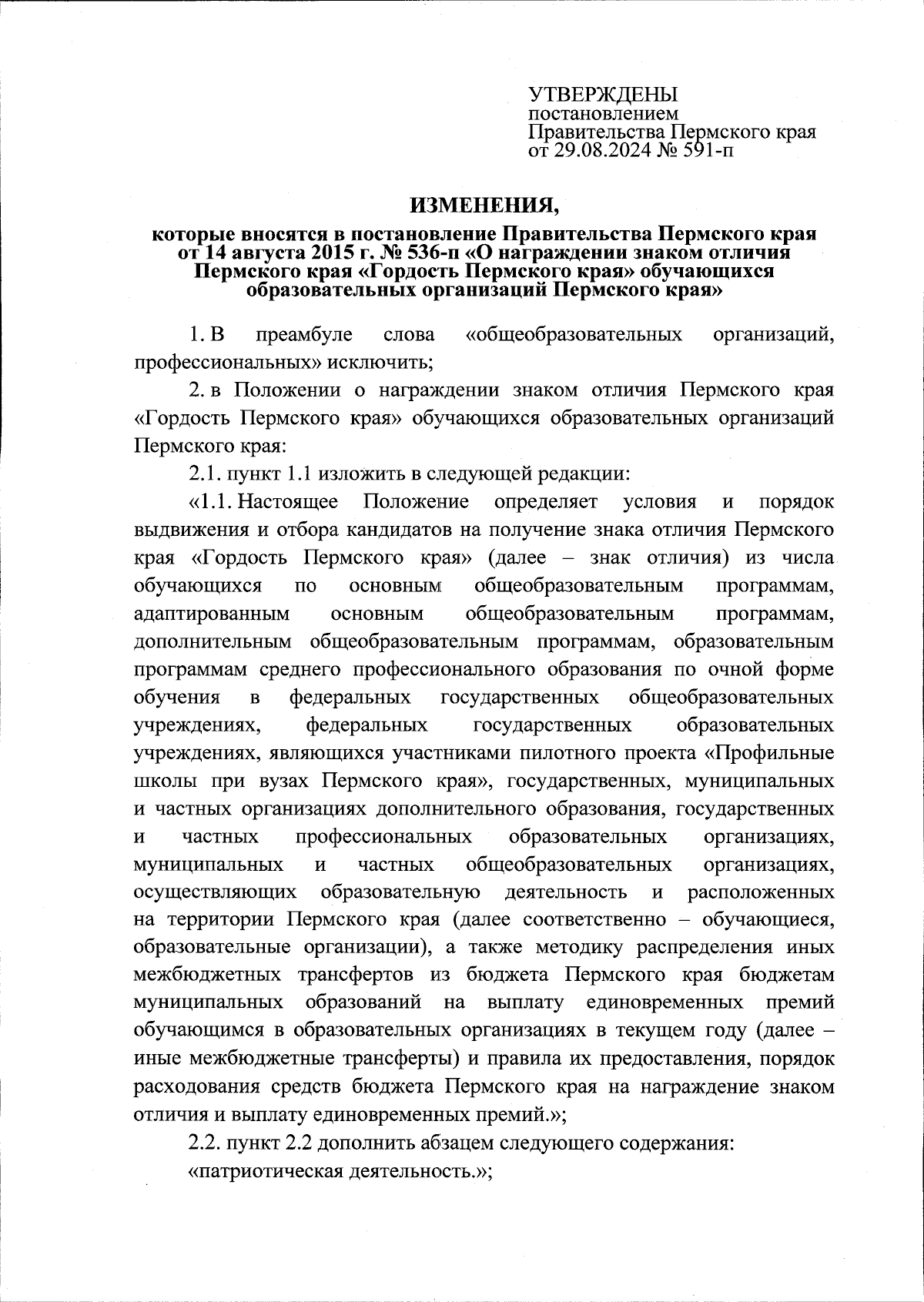 УТВЕРЖДЕНЫ
постановлением
Правительства Пермского края
от 29.08.2024 № 591-п

ИЗМЕНЕНИЯ,

которые вносятся в постановление Правительства Пермского края от 14 августа 2015 г. № 536-п «О награждении знаком отличия Пермского края «Гордость Пермского края» обучающихся образовательных организаций Пермского края»

1. В преамбуле слова «общеобразовательных организаций, профессиональных» исключить;

2. в Положении о награждении знаком отличия Пермского края «Гордость Пермского края» обучающихся образовательных организаций Пермского края:

2.1. пункт 1.1 изложить в следующей редакции:

«1.1. Настоящее Положение определяет условия и порядок выдвижения и отбора кандидатов на получение знака отличия Пермского края «Гордость Пермского края» (далее – знак отличия) из числа обучающихся по основным общеобразовательным программам, адаптированным основным общеобразовательным программам, дополнительным общеобразовательным программам, образовательным программам среднего профессионального образования по очной форме обучения в федеральных государственных общеобразовательных учреждениях, федеральных государственных образовательных учреждениях, являющихся участниками пилотного проекта «Профильные школы при вузах Пермского края», государственных, муниципальных и частных организациях дополнительного образования, государственных и частных профессиональных образовательных организациях, муниципальных и частных общеобразовательных организациях, осуществляющих образовательную деятельность и расположенных на территории Пермского края (далее соответственно – обучающиеся, образовательные организации), а также методику распределения иных межбюджетных трансфертов из бюджета Пермского края бюджетам муниципальных образований на выплату единовременных премий обучающимся в образовательных организациях в текущем году (далее – иные межбюджетные трансферты) и правила их предоставления, порядок расходования средств бюджета Пермского края на награждение знаком отличия и выплату единовременных премий.»;

2.2. пункт 2.2 дополнить абзацем следующего содержания:

«патриотическая деятельность.»;